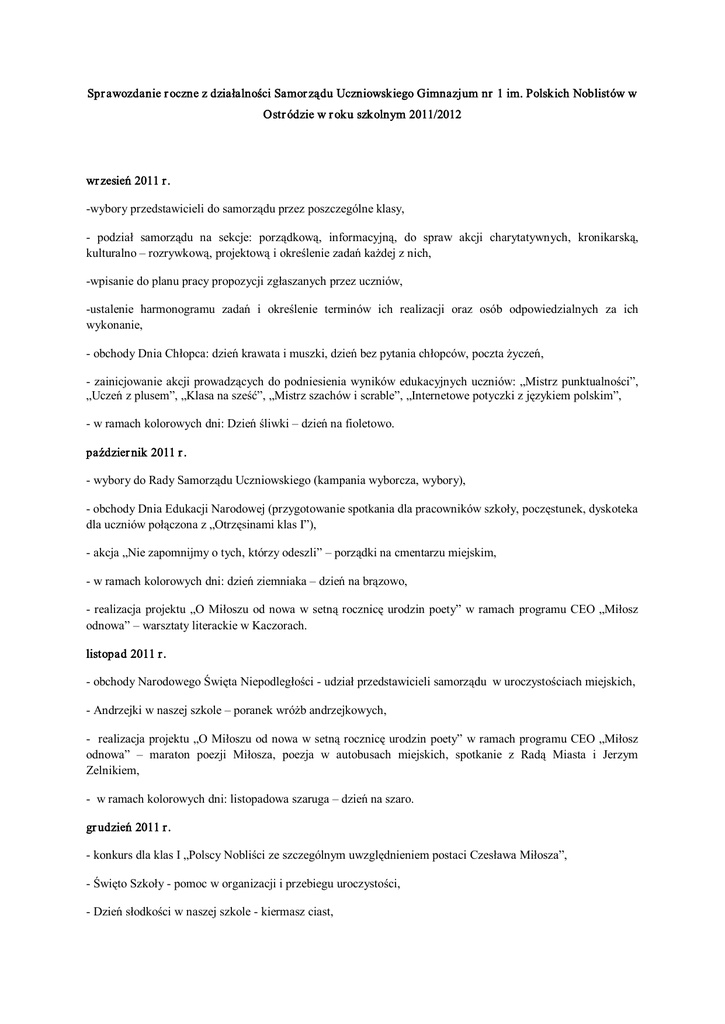 Sprawozdanie roczne z działalności Samorządu Uczniowskiego Gimnazjum nr 1 im. Polskich Noblistów w Ostródzie w roku szkolnym 2011/2012

wrzesień 2011 r.

-wybory przedstawicieli do samorządu przez poszczególne klasy,

- podział samorządu na sekcje: porządkową, informacyjną, do spraw akcji charytatywnych, kronikarską, kulturalno – rozrywkową, projektową i określenie zadań każdej z nich,

-wpisanie do planu pracy propozycji zgłaszanych przez uczniów,

-ustalenie harmonogramu zadań i określenie terminów ich realizacji oraz osób odpowiedzialnych za ich wykonanie,

- obchody Dnia Chłopca: dzień krawata i muszki, dzień bez pytania chłopców, poczta życzeń,

- zainicjowanie akcji prowadzących do podniesienia wyników edukacyjnych uczniów: „Mistrz punktualności", „Uczeń z plusem", „Klasa na sześć", „Mistrz szachów i scrable", „Internetowe potyczki z językiem polskim",

- w ramach kolorowych dni: Dzień śliwki – dzień na fioletowo.

październik 2011 r.

- wybory do Rady Samorządu Uczniowskiego (kampania wyborcza, wybory),

- obchody Dnia Edukacji Narodowej (przygotowanie spotkania dla pracowników szkoły, poczęstunek, dyskoteka dla uczniów połączona z „Otrzęsinami klas I"),

- akcja „Nie zapomnijmy o tych, którzy odeszli" – porządki na cmentarzu miejskim,

- w ramach kolorowych dni: dzień ziemniaka – dzień na brązowo,

- realizacja projektu „O Miłoszu od nowa w setną rocznicę urodzin poety" w ramach programu CEO „Miłosz odnowa" – warsztaty literackie w Kaczorach.

listopad 2011 r.

- obchody Narodowego Święta Niepodległości - udział przedstawicieli samorządu w uroczystościach miejskich,

- Andrzejki w naszej szkole – poranek wróżb andrzejkowych,

- realizacja projektu „O Miłoszu od nowa w setną rocznicę urodzin poety" w ramach programu CEO „Miłosz odnowa" – maraton poezji Miłosza, poezja w autobusach miejskich, spotkanie z Radą Miasta i Jerzym Zelnikiem,

- w ramach kolorowych dni: listopadowa szaruga – dzień na szaro.

grudzień 2011 r.

- konkurs dla klas I „Polscy Nobliści ze szczególnym uwzględnieniem postaci Czesława Miłosza",

- Święto Szkoły - pomoc w organizacji i przebiegu uroczystości,

- Dzień słodkości w naszej szkole - kiermasz ciast,